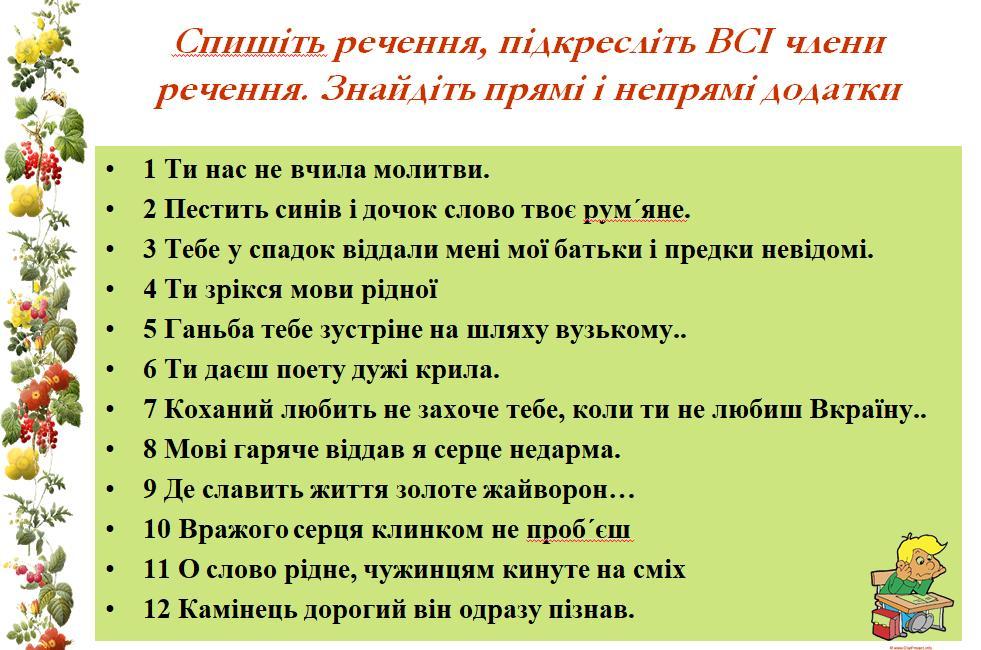 Спишіть речення, підкресліть ВСІ члени речення. Знайдіть прямі і непрямі додатки

• 1 Ти нас не вчила молитви.
• 2 Пестить синів і дочок слово твоє рум´яне.
• 3 Тебе у спадок віддали мені мої батьки і предки невідомі.
• 4 Ти зрікся мови рідної
• 5 Ганьба тебе зустріне на шляху вузькому..
• 6 Ти даєш поету дужі крила.
• 7 Коханий любить не захоче тебе, коли ти не любиш Вкраїну..
• 8 Мові гаряче віддав я серце недарма.
• 9 Де славить життя золоте жайворон…
• 10 Вражого серця клинком не проб´єш
• 11 О слово рідне, чужинцям кинуте на сміх
• 12 Камінець дорогий він одразу пізнав.